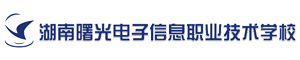 湖南曙光电子信息职业技术学校